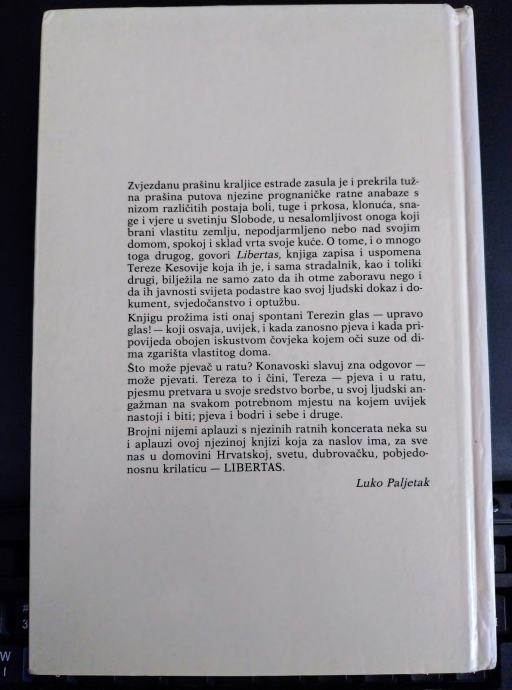 Zvjezdanu prašinu kraljice estrade zasula je i prekrila tužna prašina putova njezine prognaničke ratne anabaze s nizom različitih postaja boli, tuge i prkosa, klonuća, snage i vjere u svetinju Slobode, u nesalomljivost onoga koji brani vlastitu zemlju, nepodjarmljeno nebo nad svojim domom, spokoj i sklad vrta svoje kuće. O tome, i o mnogo toga drugog, govori Libertas, knjiga zapisa i uspomena Tereze Kesovije koja ih je, i sama stradalnik, kao i toliki drugi, bilježila ne samo zato da ih otme zaboravu nego i da ih javnosti svijeta podastre kao svoj ljudski dokaz i dokument, svjedočanstvo i optužbu.

Knjigu prožima isti onaj spontani Terezin glas — upravo glas! — koji osvaja, uvijek, i kada zanosno pjeva i kada pripovijeda obojen iskustvom čovjeka kojem oči suze od dima zgarišta vlastitog doma.

Što može pjevač u ratu? Konavoski slavuj zna odgovor — može pjevati. Tereza to i čini, Tereza — pjeva i u ratu, pjesmu pretvara u svoje sredstvo borbe, u svoj ljudski angažman na svakom potrebnom mjestu na kojem uvijek nastoji i biti; pjeva i bodri i sebe i druge.

Brojni nijemi aplauzi s njezinih ratnih koncerata neka su i aplauzi ovoj njezinoj knjizi koja za naslov ima, za sve nas u domovini Hrvatskoj, svetu, dubrovačku, pobjedonosnu krilaticu — LIBERTAS.

Luko Paljetak